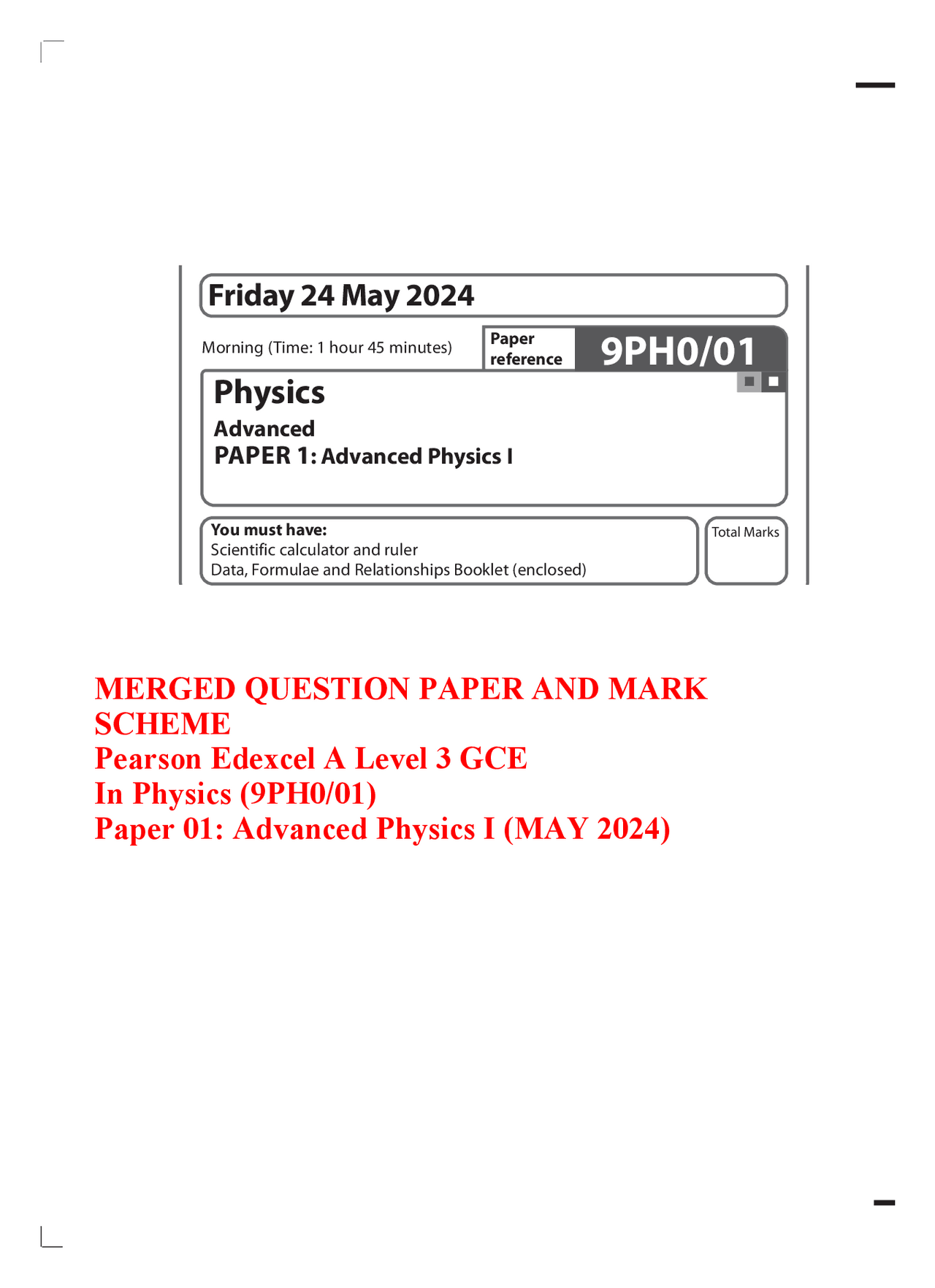 Friday 24 May 2024

Morning (Time: 1 hour 45 minutes)

Paper reference

9PH0/01

Physics

Advanced

PAPER 1: Advanced Physics I

You must have:
Scientific calculator and ruler
Data, Formulae and Relationships Booklet (enclosed)

Total Marks

MERGED QUESTION PAPER AND MARK SCHEME
Pearson Edexcel A Level 3 GCE
In Physics (9PH0/01)
Paper 01: Advanced Physics I (MAY 2024)